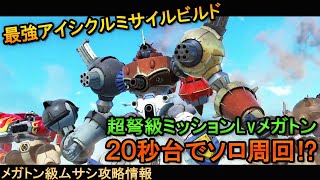 最強アイシクルミサイルビルド

超弩級ミッションLvメガトン
20秒台でソロ周回!?

メガトン級ムサシ攻略情報